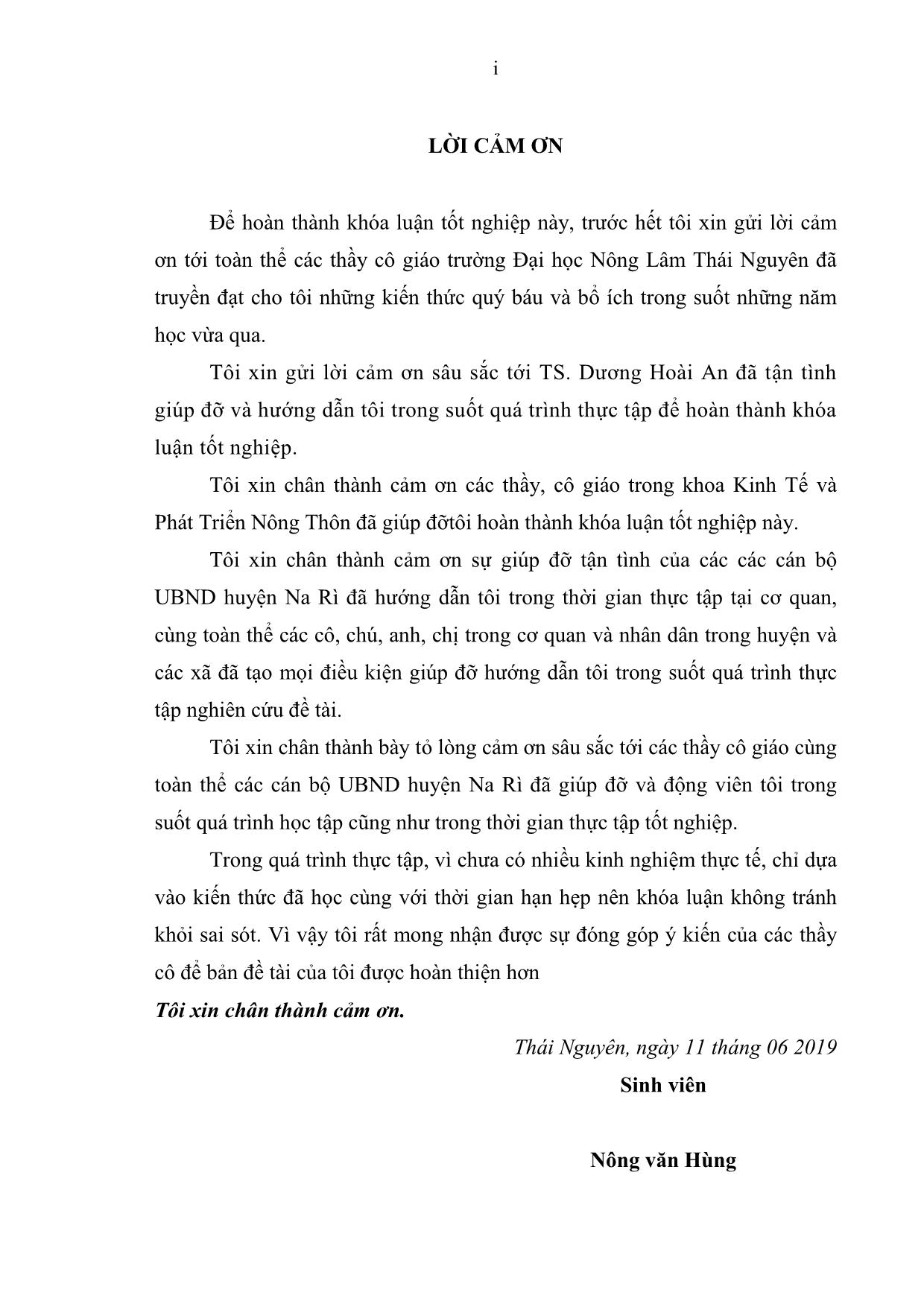 i

LỜI CẢM ƠN

Để hoàn thành khóa luận tốt nghiệp này, trước hết tôi xin gửi lời cảm ơn tới toàn thể các thầy cô giáo trường Đại học Nông Lâm Thái Nguyên đã truyền đạt cho tôi những kiến thức quý báu và bổ ích trong suốt những năm học vừa qua.

Tôi xin gửi lời cảm ơn sâu sắc tới TS. Dương Hoài An đã tận tình giúp đỡ và hướng dẫn tôi trong suốt quá trình thực tập để hoàn thành khóa luận tốt nghiệp.

Tôi xin chân thành cảm ơn các thầy, cô giáo trong khoa Kinh Tế và Phát Triển Nông Thôn đã giúp đỡtôi hoàn thành khóa luận tốt nghiệp này.

Tôi xin chân thành cảm ơn sự giúp đỡ tận tình của các các cán bộ UBND huyện Na Rì đã hướng dẫn tôi trong thời gian thực tập tại cơ quan, cùng toàn thể các cô, chú, anh, chị trong cơ quan và nhân dân trong huyện và các xã đã tạo mọi điều kiện giúp đỡ hướng dẫn tôi trong suốt quá trình thực tập nghiên cứu đề tài.

Tôi xin chân thành bày tỏ lòng cảm ơn sâu sắc tới các thầy cô giáo cùng toàn thể các cán bộ UBND huyện Na Rì đã giúp đỡ và động viên tôi trong suốt quá trình học tập cũng như trong thời gian thực tập tốt nghiệp.

Trong quá trình thực tập, vì chưa có nhiều kinh nghiệm thực tế, chỉ dựa vào kiến thức đã học cùng với thời gian hạn hẹp nên khóa luận không tránh khỏi sai sót. Vì vậy tôi rất mong nhận được sự đóng góp ý kiến của các thầy cô để bản đề tài của tôi được hoàn thiện hơn

Tôi xin chân thành cảm ơn.

Thái Nguyên, ngày 11 tháng 06 2019

Sinh viên

Nông văn Hùng